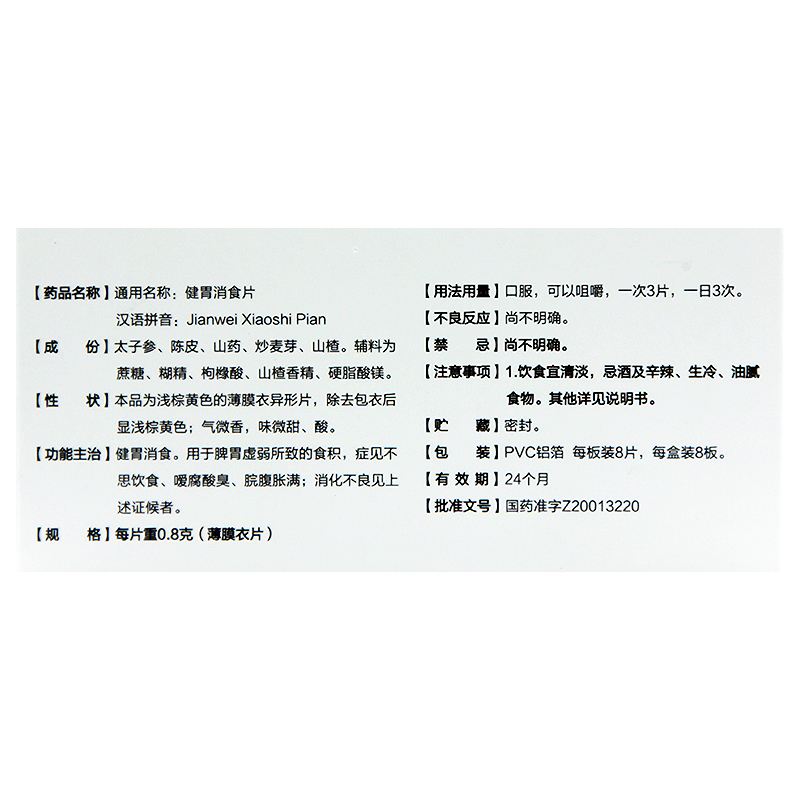 【药品名称】通用名称：健胃消食片
汉语拼音：Jianwei Xiaoshi Pian

【成　　份】太子参、陈皮、山药、炒麦芽、山楂。辅料为蔗糖、糊精、枸橼酸、山楂香精、硬脂酸镁。

【性　　状】本品为浅棕黄色的薄膜衣异形片，除去包衣后显浅棕黄色；气微香，味微甜、酸。

【功能主治】健胃消食。用于脾胃虚弱所致的食积，症见不思饮食、嗳腐酸臭、脘腹胀满；消化不良见上述证候者。

【规　　格】每片重0.8克（薄膜衣片）

【用法用量】口服，可以咀嚼，一次3片，一日3次。

【不良反应】尚不明确。

【禁　　忌】尚不明确。

【注意事项】1.饮食宜清淡，忌酒及辛辣、生冷、油腻食物。其他详见说明书。

【贮　　藏】密封。

【包　　装】PVC铝箔　每板装8片，每盒装8板。

【有 效 期】24个月

【批准文号】国药准字Z20013220